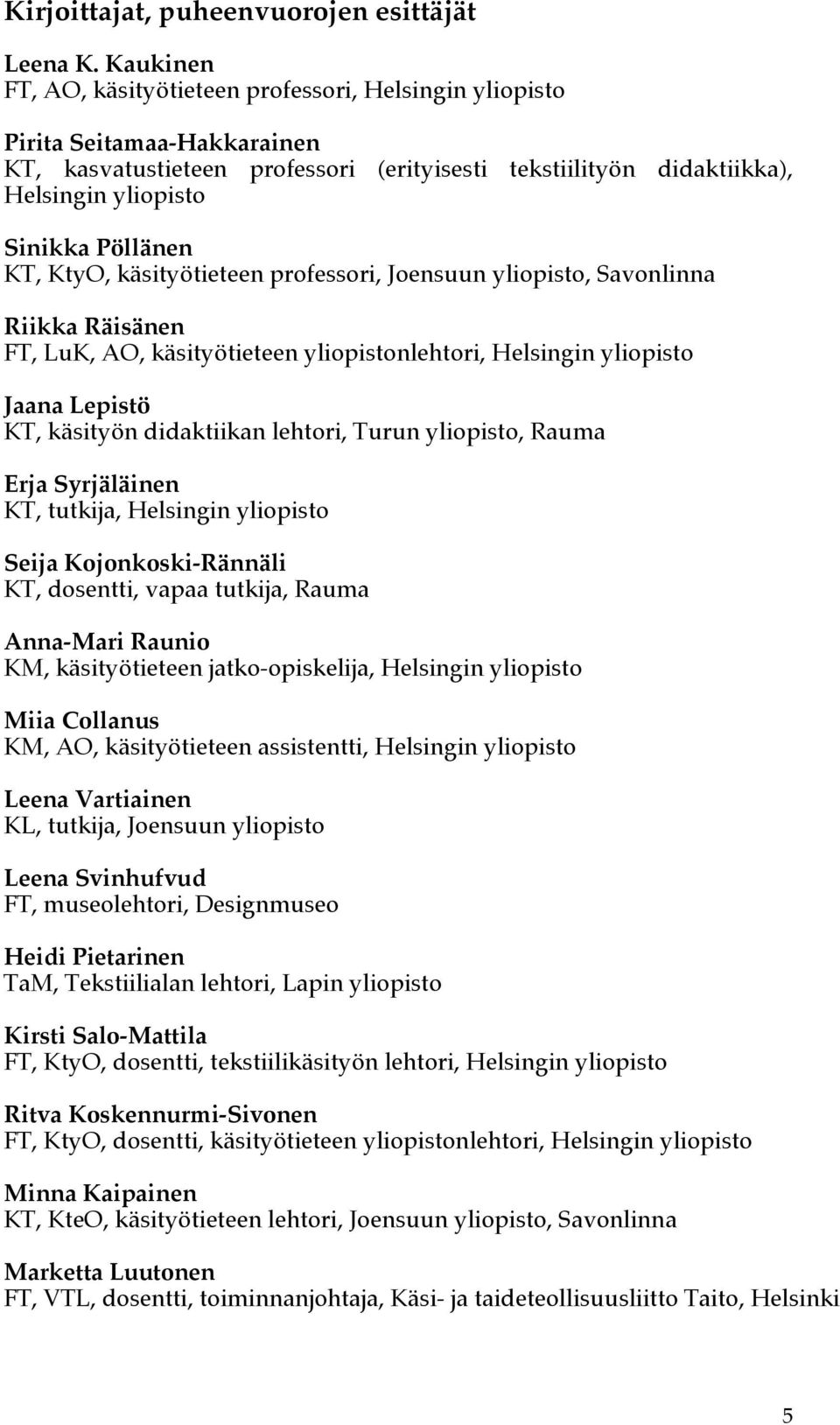 Kirjoittajat, puheenvuorojen esittäjät

Leena K. Kaukinen
FT, AO, käsityötieteen professori, Helsingin yliopisto

Pirita Seitamaa-Hakkarainen
KT, kasvatustieteen professori (erityisesti tekstiilityön didaktiikka), Helsingin yliopisto

Sinikka Pöllänen
KT, KtyO, käsityötieteen professori, Joensuun yliopisto, Savonlinna

Riikka Räisänen
FT, LuK, AO, käsityötieteen yliopistonlehtori, Helsingin yliopisto

Jaana Lepistö
KT, käsityön didaktiikan lehtori, Turun yliopisto, Rauma

Erja Syrjäläinen
KT, tutkija, Helsingin yliopisto

Seija Kojonkoski-Rännäli
KT, dosentti, vapaa tutkija, Rauma

Anna-Mari Raunio
KM, käsityötieteen jatko-opiskelija, Helsingin yliopisto

Miia Collanus
KM, AO, käsityötieteen assistentti, Helsingin yliopisto

Leena Vartiainen
KL, tutkija, Joensuun yliopisto

Leena Svinhufvud
FT, museolehtori, Designmuseo

Heidi Pietarinen
TaM, Tekstiilialan lehtori, Lapin yliopisto

Kirsti Salo-Mattila
FT, KtyO, dosentti, tekstiilikäsityön lehtori, Helsingin yliopisto

Ritva Koskennurmi-Sivonen
FT, KtyO, dosentti, käsityötieteen yliopistonlehtori, Helsingin yliopisto

Minna Kaipainen
KT, KteO, käsityötieteen lehtori, Joensuun yliopisto, Savonlinna

Marketta Luutonen
FT, VTL, dosentti, toiminnanjohtaja, Käsi- ja taideteollisuusliitto Taito, Helsinki

5